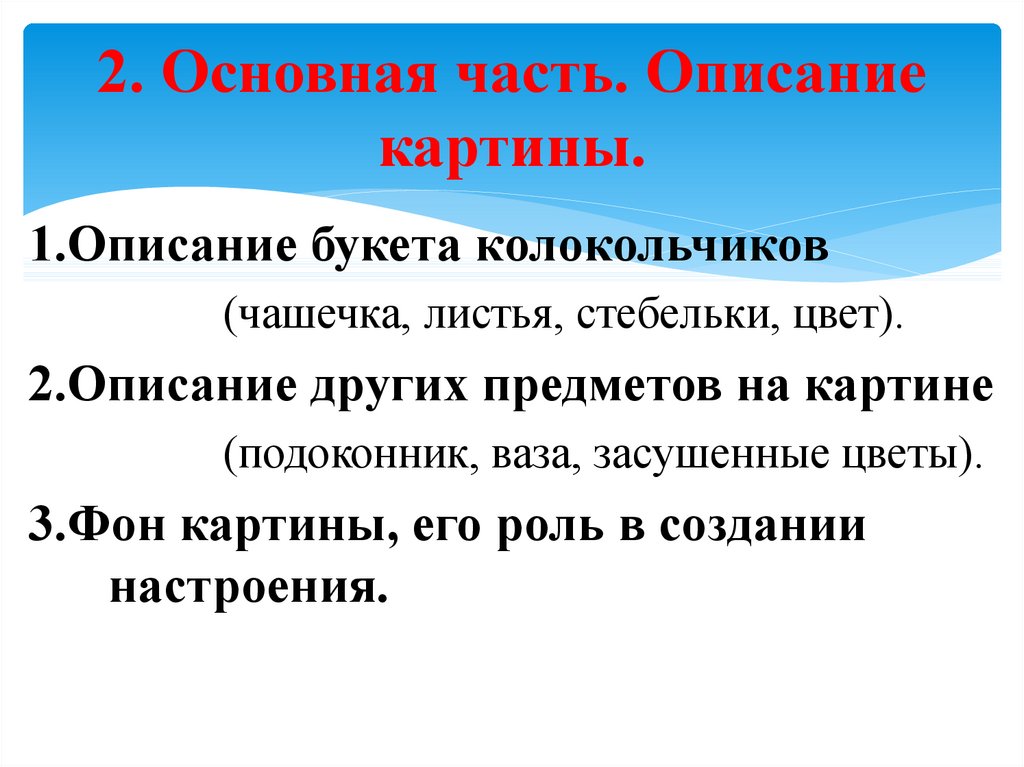 2. Основная часть. Описание картины.

1.Описание букета колокольчиков

(чашечка, листья, стебельки, цвет).

2.Описание других предметов на картине

(подоконник, ваза, засушенные цветы).

3.Фон картины, его роль в создании настроения.